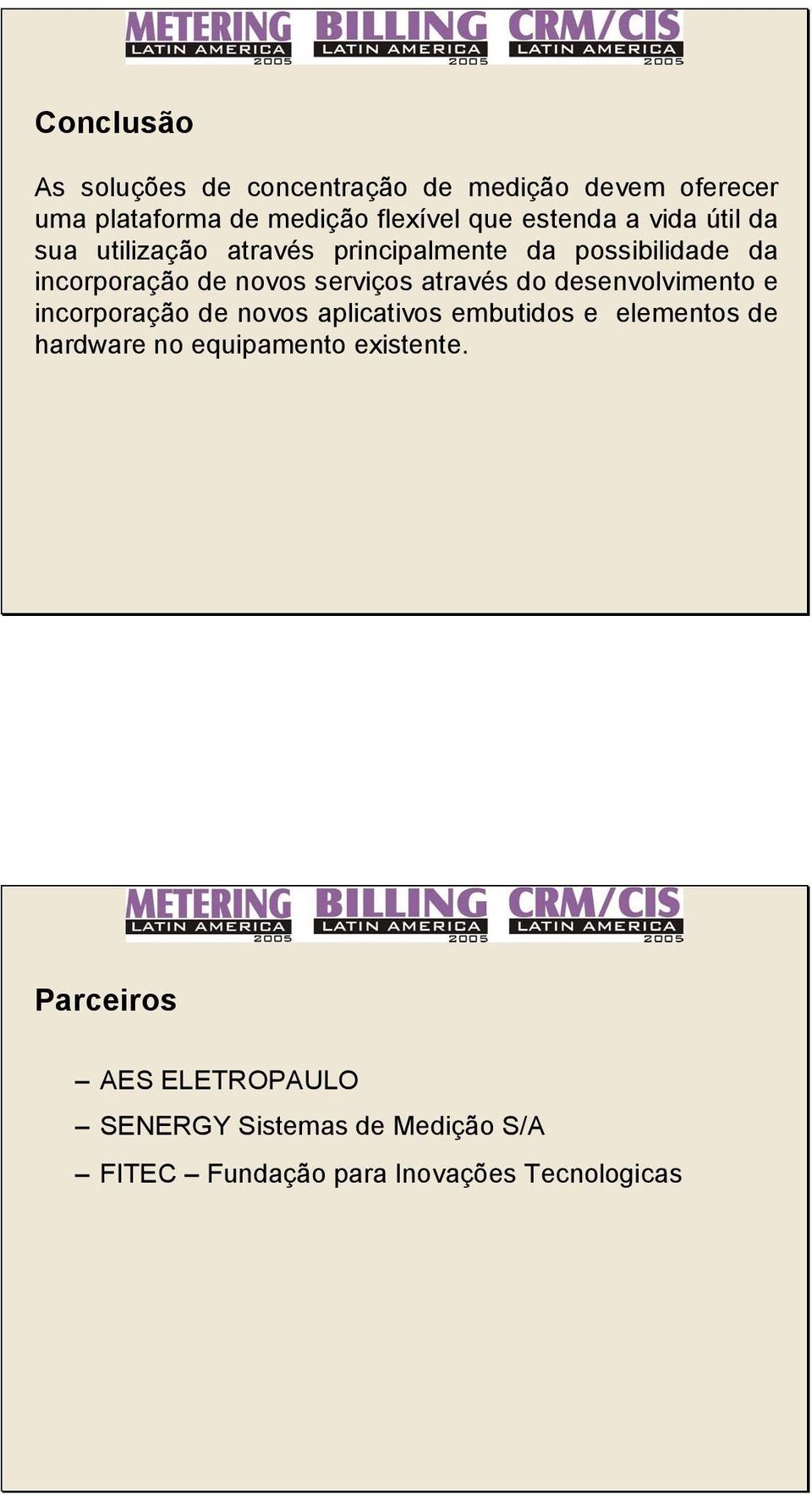 METERING LATIN AMERICA 2005 BILLING LATIN AMERICA 2005 CRM/CIS LATIN AMERICA 2005

Conclusão

As soluções de concentração de medição devem oferecer uma plataforma de medição flexível que estenda a vida útil da sua utilização através principalmente da possibilidade da incorporação de novos serviços através do desenvolvimento e incorporação de novos aplicativos embutidos e elementos de hardware no equipamento existente.

METERING LATIN AMERICA 2005 BILLING LATIN AMERICA 2005 CRM/CIS LATIN AMERICA 2005

Parceiros

– AES ELETROPAULO
– SENERGY Sistemas de Medição S/A
– FITEC – Fundação para Inovações Tecnologicas